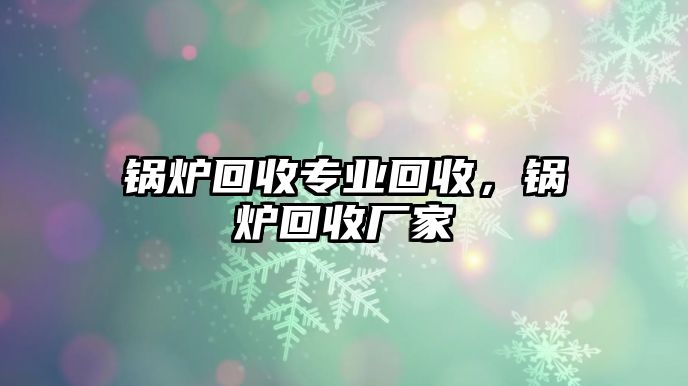 锅炉回收专业回收，锅炉回收厂家